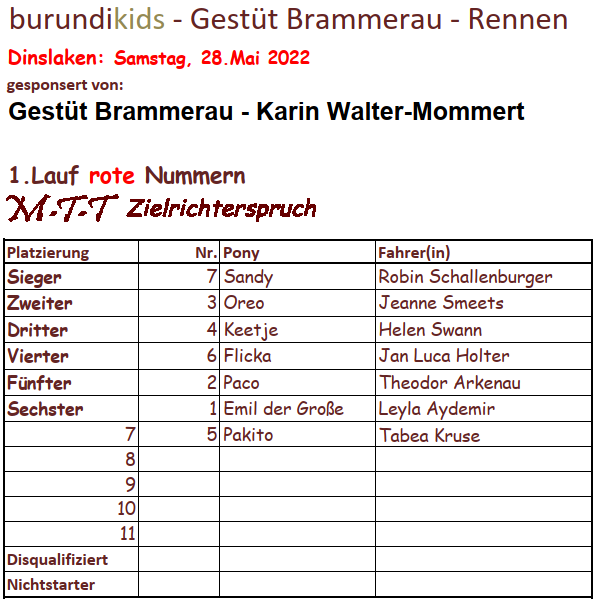 burundikids - Gestüt Brammerau - Rennen

Dinslaken: Samstag, 28.Mai 2022

gesponsert von:

Gestüt Brammerau - Karin Walter-Mommert

1.Lauf rote Nummern

M-T-T Zielrichterspruch

| Platzierung | Nr. | Pony | Fahrer(in) |
|---|---|---|---|
| Sieger | 7 | Sandy | Robin Schallenburger |
| Zweiter | 3 | Oreo | Jeanne Smeets |
| Dritter | 4 | Keetje | Helen Swann |
| Vierter | 6 | Flicka | Jan Luca Holter |
| Fünfter | 2 | Paco | Theodor Arkenau |
| Sechster | 1 | Emil der Große | Leyla Aydemir |
| 7 | 5 | Pakito | Tabea Kruse |
| 8 | | | |
| 9 | | | |
| 10 | | | |
| 11 | | | |
| Disqualifiziert | | | |
| Nichtstarter | | | |